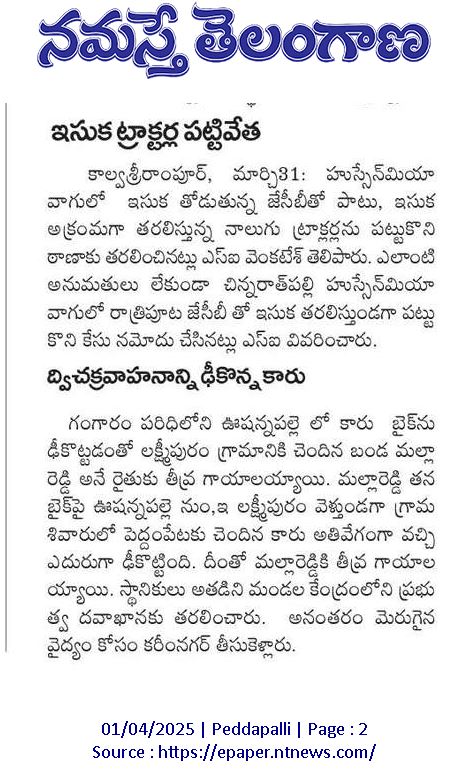 నమస్తే తెలంగాణ

ఇసుక ట్రాక్టర్ల పట్టివేత

కాల్వశ్రీరాంపూర్, మార్చి31: హుస్సేన్‌మియా వాగులో ఇసుక తోడుతున్న జేసీబీతో పాటు, ఇసుక అక్రమంగా తరలిస్తున్న నాలుగు ట్రాక్టర్లను పట్టుకొని ఠాణాకు తరలించినట్లు ఎస్ఐ వెంకటేశ్ తెలిపారు. ఎలాంటి అనుమతులు లేకుండా చిన్నరాత్‌పల్లి హుస్సేన్‌మియా వాగులో రాత్రిపూట జేసీబీ తో ఇసుక తరలిస్తుండగా పట్టుకొని కేసు నమోదు చేసినట్లు ఎస్ఐ వివరించారు.

ద్విచక్రవాహనాన్ని ఢీకొన్న కారు

గంగారం పరిధిలోని ఊషన్నపల్లె లో కారు బైక్‌ను ఢీకొట్టడంతో లక్ష్మీపురం గ్రామానికి చెందిన బండ మల్లారెడ్డి అనే రైతుకు తీవ్ర గాయాలయ్యాయి. మల్లారెడ్డి తన బైక్‌పై ఊషన్నపల్లె నుం,ఇ లక్ష్మీపురం వెళ్తుండగా గ్రామ శివారులో పెద్దంపేటకు చెందిన కారు అతివేగంగా వచ్చి ఎదురుగా ఢీకొట్టింది. దీంతో మల్లారెడ్డికి తీవ్ర గాయాలయ్యాయి. స్థానికులు అతడిని మండల కేంద్రంలోని ప్రభుత్వ దవాఖానకు తరలించారు. అనంతరం మెరుగైన వైద్యం కోసం కరీంనగర్ తీసుకెళ్లారు.

01/04/2025 | Peddapalli | Page : 2
Source : https://epaper.ntnews.com/